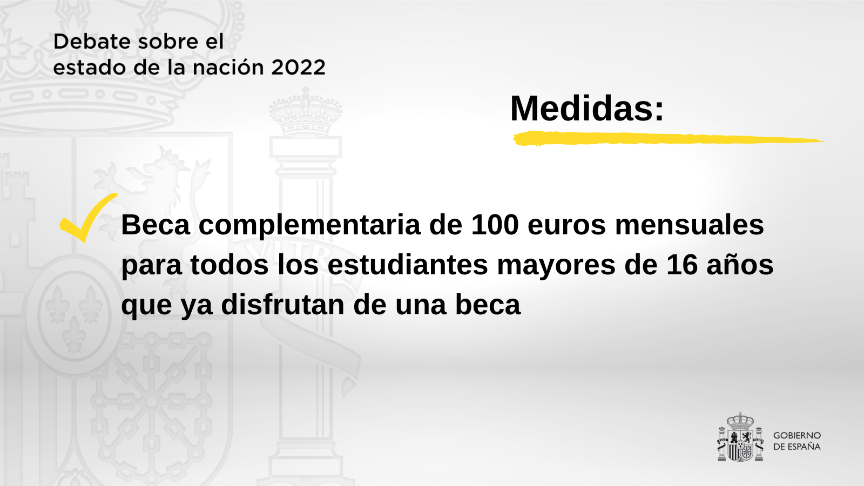 Debate sobre el estado de la nación 2022

Medidas:

Beca complementaria de 100 euros mensuales para todos los estudiantes mayores de 16 años que ya disfrutan de una beca

GOBIERNO DE ESPAÑA